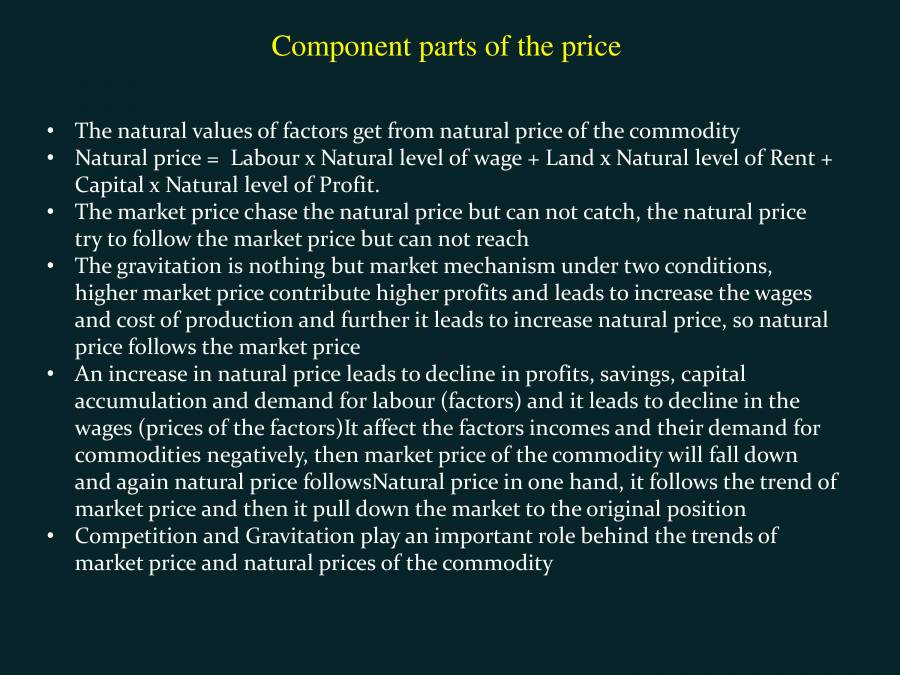 Component parts of the price

• The natural values of factors get from natural price of the commodity
• Natural price = Labour x Natural level of wage + Land x Natural level of Rent + Capital x Natural level of Profit.
• The market price chase the natural price but can not catch, the natural price try to follow the market price but can not reach
• The gravitation is nothing but market mechanism under two conditions, higher market price contribute higher profits and leads to increase the wages and cost of production and further it leads to increase natural price, so natural price follows the market price
• An increase in natural price leads to decline in profits, savings, capital accumulation and demand for labour (factors) and it leads to decline in the wages (prices of the factors)It affect the factors incomes and their demand for commodities negatively, then market price of the commodity will fall down and again natural price followsNatural price in one hand, it follows the trend of market price and then it pull down the market to the original position
• Competition and Gravitation play an important role behind the trends of market price and natural prices of the commodity